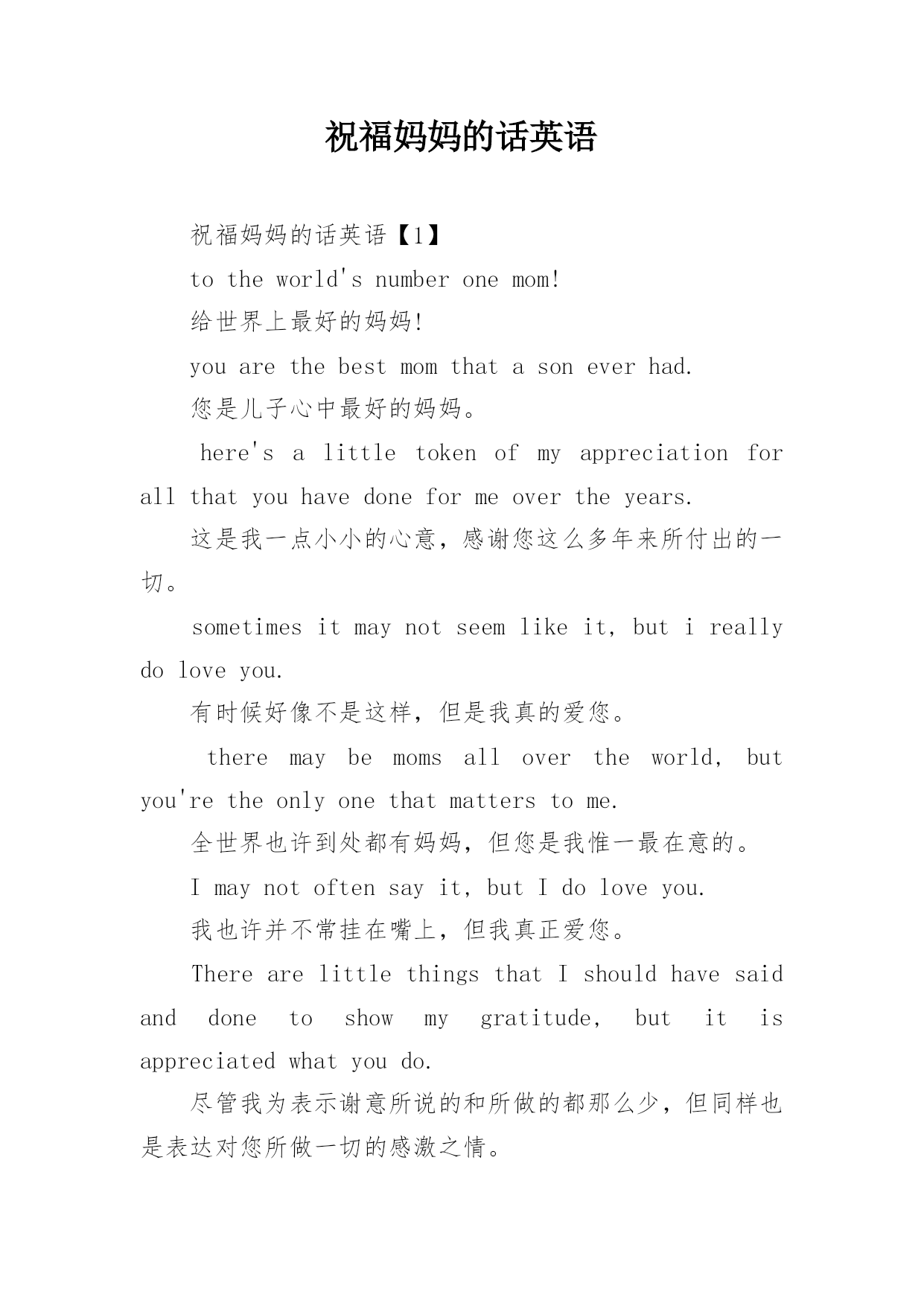 祝福妈妈的话英语

祝福妈妈的话英语【1】

to the world's number one mom!

给世界上最好的妈妈!

you are the best mom that a son ever had.

您是儿子心中最好的妈妈。

here's a little token of my appreciation for all that you have done for me over the years.

这是我一点小小的心意，感谢您这么多年来所付出的一切。

sometimes it may not seem like it, but i really do love you.

有时候好像不是这样，但是我真的爱您。

there may be moms all over the world, but you're the only one that matters to me.

全世界也许到处都有妈妈，但您是我惟一最在意的。

I may not often say it, but I do love you.

我也许并不常挂在嘴上，但我真正爱您。

There are little things that I should have said and done to show my gratitude, but it is appreciated what you do.

尽管我为表示谢意所说的和所做的都那么少，但同样也是表达对您所做一切的感激之情。